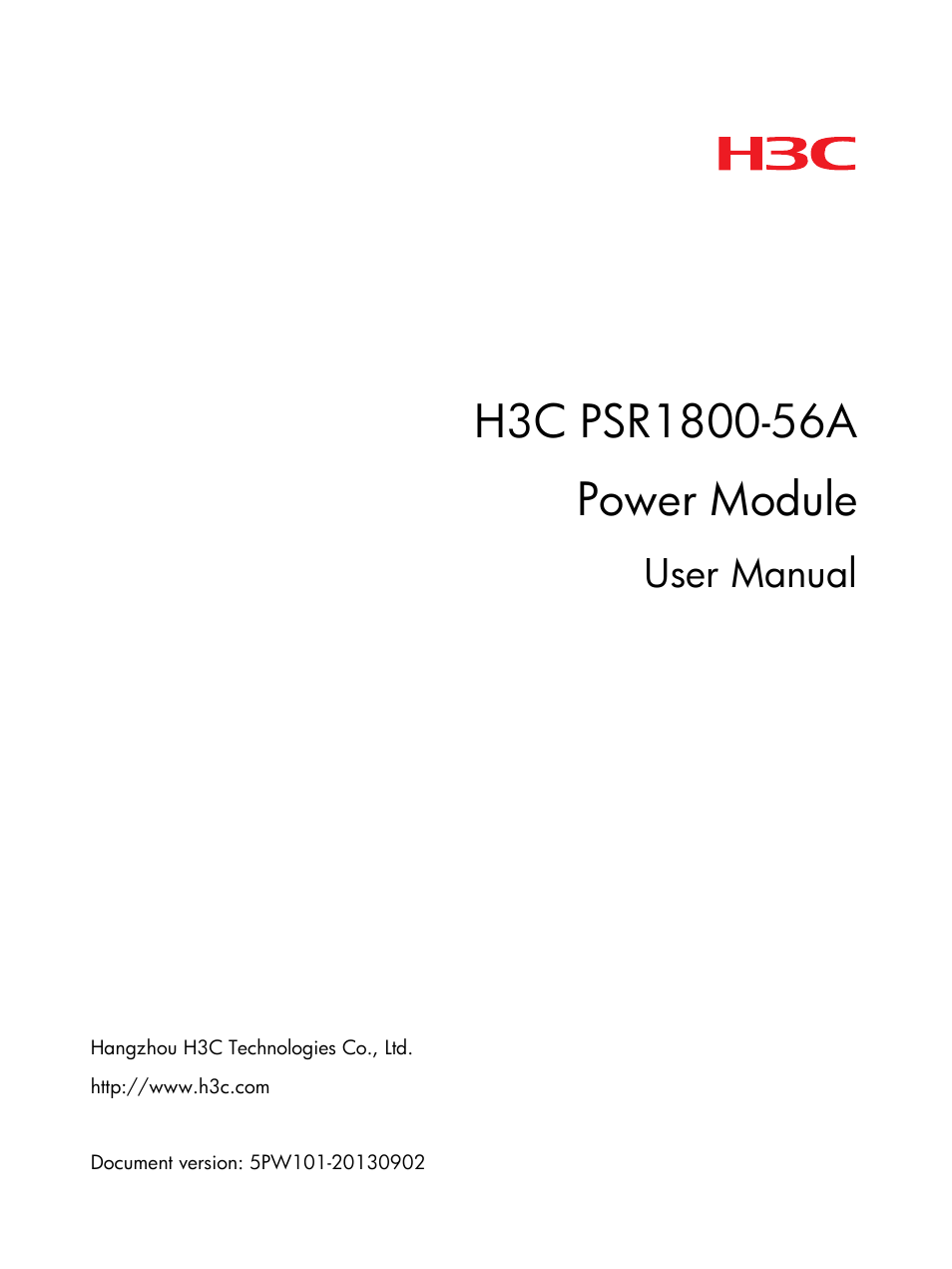 H3C

H3C PSR1800-56A

Power Module

User Manual

Hangzhou H3C Technologies Co., Ltd.

http://www.h3c.com

Document version: 5PW101-20130902